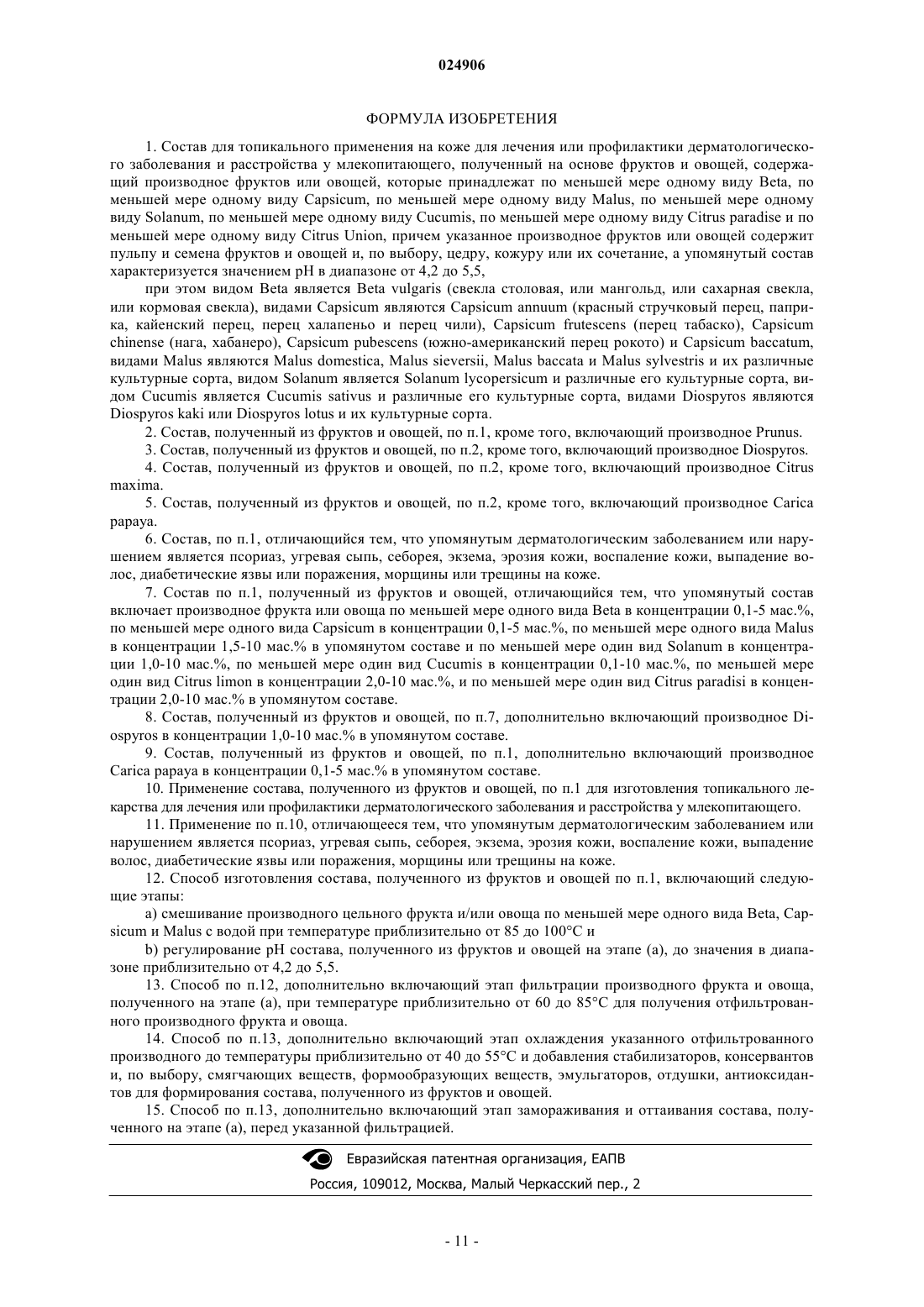 024906

ФОРМУЛА ИЗОБРЕТЕНИЯ

1. Состав для топикального применения на коже для лечения или профилактики дерматологического заболевания и расстройства у млекопитающего, полученный на основе фруктов и овощей, содержащий производное фруктов или овощей, которые принадлежат по меньшей мере одному виду Beta, по меньшей мере одному виду Capsicum, по меньшей мере одному виду Malus, по меньшей мере одному виду Solanum, по меньшей мере одному виду Cucumis, по меньшей мере одному виду Citrus paradise и по меньшей мере одному виду Citrus Union, причем указанное производное фруктов или овощей содержит пульпу и семена фруктов и овощей и, по выбору, цедру, кожуру или их сочетание, а упомянутый состав характеризуется значением pH в диапазоне от 4,2 до 5,5,

при этом видом Beta является Beta vulgaris (свекла столовая, или мангольд, или сахарная свекла, или кормовая свекла), видами Capsicum являются Capsicum annuum (красный стручковый перец, паприка, кайенский перец, перец халапеньо и перец чили), Capsicum frutescens (перец табаско), Capsicum chinense (нага, хабанеро), Capsicum pubescens (южно-американский перец рокото) и Capsicum baccatum, видами Malus являются Malus domestica, Malus sieversii, Malus baccata и Malus sylvestris и их различные культурные сорта, видом Solanum является Solanum lycopersicum и различные его культурные сорта, видом Cucumis является Cucumis sativus и различные его культурные сорта, видами Diospyros являются Diospyros kaki или Diospyros lotus и их культурные сорта.

2. Состав, полученный из фруктов и овощей, по п.1, кроме того, включающий производное Prunus.

3. Состав, полученный из фруктов и овощей, по п.2, кроме того, включающий производное Diospyros.

4. Состав, полученный из фруктов и овощей, по п.2, кроме того, включающий производное Citrus maxima.

5. Состав, полученный из фруктов и овощей, по п.2, кроме того, включающий производное Carica papaya.

6. Состав, по п.1, отличающийся тем, что упомянутым дерматологическим заболеванием или нарушением является псориаз, угревая сыпь, себорея, экзема, эрозия кожи, воспаление кожи, выпадение волос, диабетические язвы или поражения, морщины или трещины на коже.

7. Состав по п.1, полученный из фруктов и овощей, отличающийся тем, что упомянутый состав включает производное фрукта или овоща по меньшей мере одного вида Beta в концентрации 0,1-5 мас.%, по меньшей мере одного вида Capsicum в концентрации 0,1-5 мас.%, по меньшей мере одного вида Malus в концентрации 1,5-10 мас.% в упомянутом составе и по меньшей мере один вид Solanum в концентрации 1,0-10 мас.%, по меньшей мере один вид Cucumis в концентрации 0,1-10 мас.%, по меньшей мере один вид Citrus limon в концентрации 2,0-10 мас.%, и по меньшей мере один вид Citrus paradisi в концентрации 2,0-10 мас.% в упомянутом составе.

8. Состав, полученный из фруктов и овощей, по п.7, дополнительно включающий производное Diospyros в концентрации 1,0-10 мас.% в упомянутом составе.

9. Состав, полученный из фруктов и овощей, по п.1, дополнительно включающий производное Carica papaya в концентрации 0,1-5 мас.% в упомянутом составе.

10. Применение состава, полученного из фруктов и овощей, по п.1 для изготовления топикального лекарства для лечения или профилактики дерматологического заболевания и расстройства у млекопитающего.

11. Применение по п.10, отличающееся тем, что упомянутым дерматологическим заболеванием или нарушением является псориаз, угревая сыпь, себорея, экзема, эрозия кожи, воспаление кожи, выпадение волос, диабетические язвы или поражения, морщины или трещины на коже.

12. Способ изготовления состава, полученного из фруктов и овощей по п.1, включающий следующие этапы:

a) смешивание производного цельного фрукта и/или овоща по меньшей мере одного вида Beta, Capsicum и Malus с водой при температуре приблизительно от 85 до 100°C и

b) регулирование pH состава, полученного из фруктов и овощей на этапе (a), до значения в диапазоне приблизительно от 4,2 до 5,5.

13. Способ по п.12, дополнительно включающий этап фильтрации производного фрукта и овоща, полученного на этапе (a), при температуре приблизительно от 60 до 85°C для получения отфильтрованного производного фрукта и овоща.

14. Способ по п.13, дополнительно включающий этап охлаждения указанного отфильтрованного производного до температуры приблизительно от 40 до 55°C и добавления стабилизаторов, консервантов и, по выбору, смягчающих веществ, формообразующих веществ, эмульгаторов, отдушки, антиоксидантов для формирования состава, полученного из фруктов и овощей.

15. Способ по п.13, дополнительно включающий этап замораживания и оттаивания состава, полученного на этапе (a), перед указанной фильтрацией.

Евразийская патентная организация, ЕАПВ

Россия, 109012, Москва, Малый Черкасский пер., 2

- 11 -